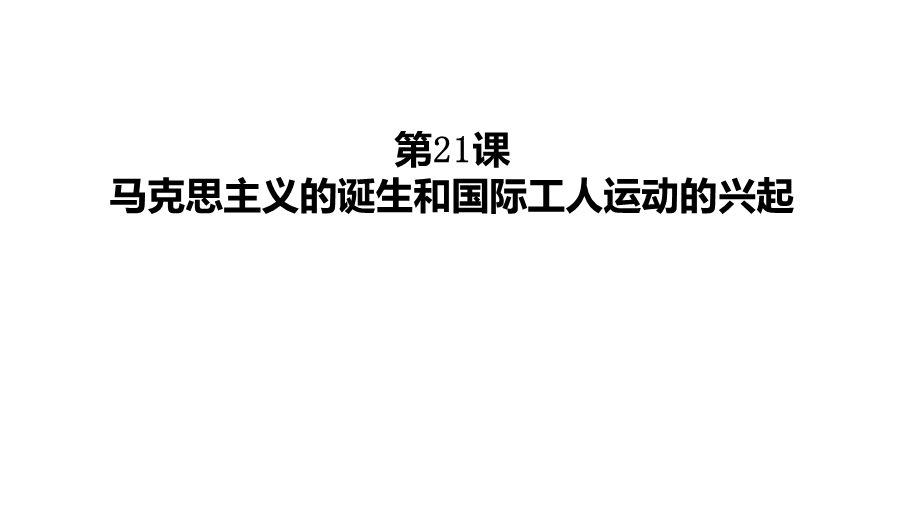 第21课
马克思主义的诞生和国际工人运动的兴起